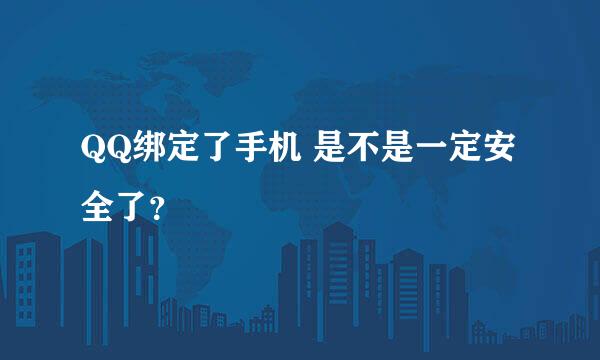 QQ绑定了手机 是不是一定安全了？